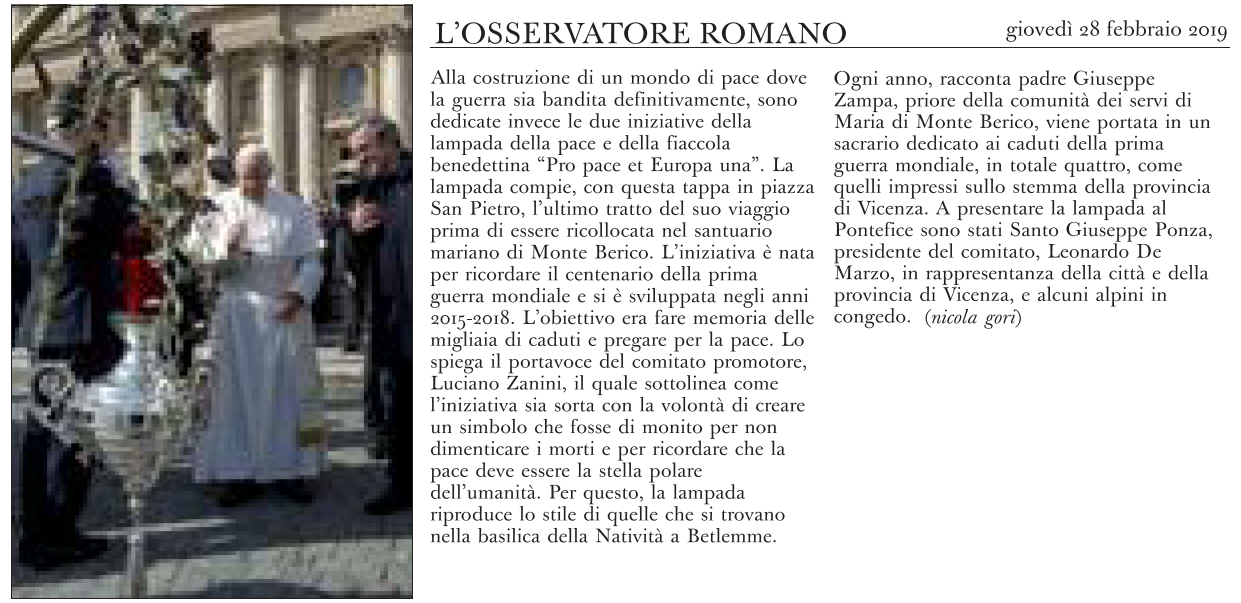 L'OSSERVATORE ROMANO

giovedì 28 febbraio 2019

Alla costruzione di un mondo di pace dove la guerra sia bandita definitivamente, sono dedicate invece le due iniziative della lampada della pace e della fiaccola benedettina "Pro pace et Europa una". La lampada compie, con questa tappa in piazza San Pietro, l'ultimo tratto del suo viaggio prima di essere ricollocata nel santuario mariano di Monte Berico. L'iniziativa è nata per ricordare il centenario della prima guerra mondiale e si è sviluppata negli anni 2015-2018. L'obiettivo era fare memoria delle migliaia di caduti e pregare per la pace. Lo spiega il portavoce del comitato promotore, Luciano Zanini, il quale sottolinea come l'iniziativa sia sorta con la volontà di creare un simbolo che fosse di monito per non dimenticare i morti e per ricordare che la pace deve essere la stella polare dell'umanità. Per questo, la lampada riproduce lo stile di quelle che si trovano nella basilica della Natività a Betlemme.

Ogni anno, racconta padre Giuseppe Zampa, priore della comunità dei servi di Maria di Monte Berico, viene portata in un sacrario dedicato ai caduti della prima guerra mondiale, in totale quattro, come quelli impressi sullo stemma della provincia di Vicenza. A presentare la lampada al Pontefice sono stati Santo Giuseppe Ponza, presidente del comitato, Leonardo De Marzo, in rappresentanza della città e della provincia di Vicenza, e alcuni alpini in congedo. (nicola gori)